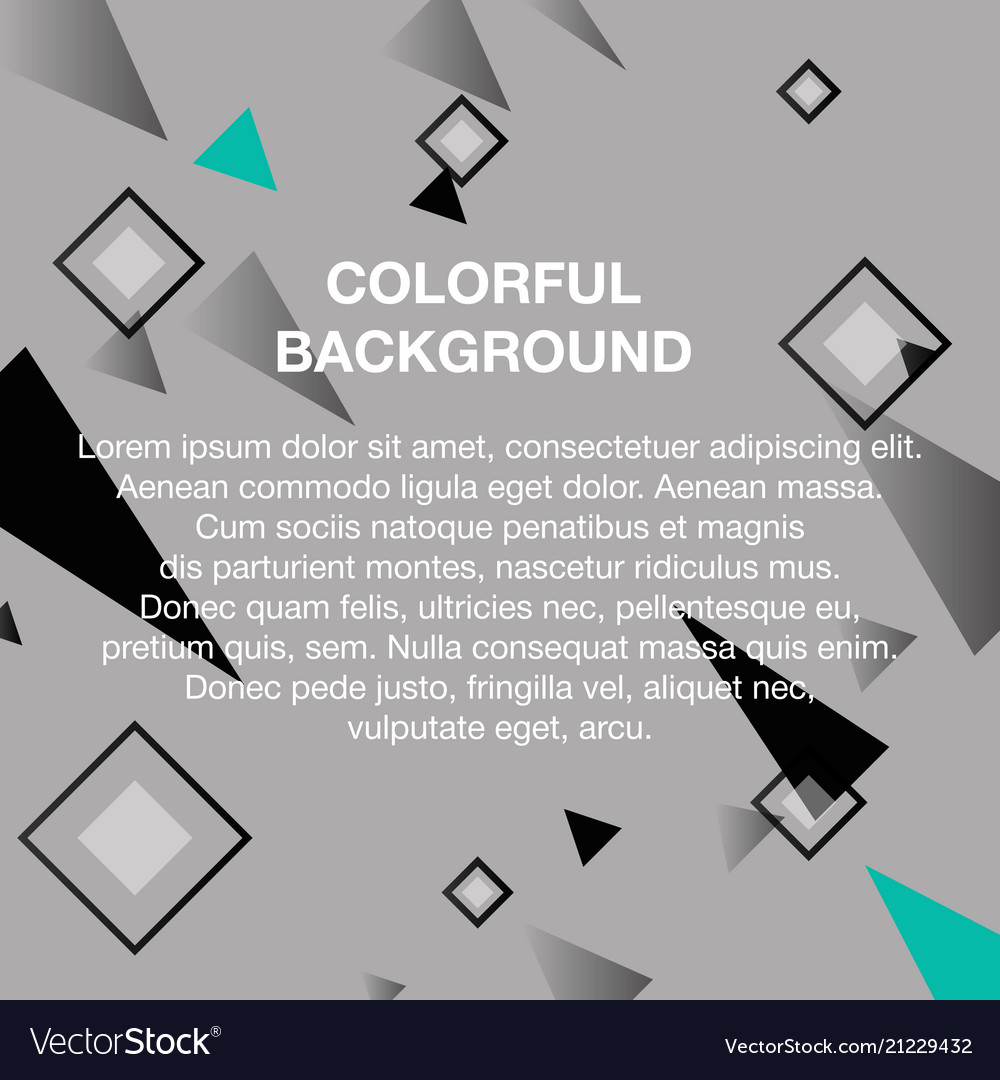 COLORFUL BACKGROUND

Lorem ipsum dolor sit amet, consectetuer adipiscing elit. Aenean commodo ligula eget dolor. Aenean massa. Cum sociis natoque penatibus et magnis dis parturient montes, nascetur ridiculus mus. Donec quam felis, ultricies nec, pellentesque eu, pretium quis, sem. Nulla consequat massa quis enim. Donec pede justo, fringilla vel, aliquet nec, vulputate eget, arcu.

VectorStock®

VectorStock.com/21229432